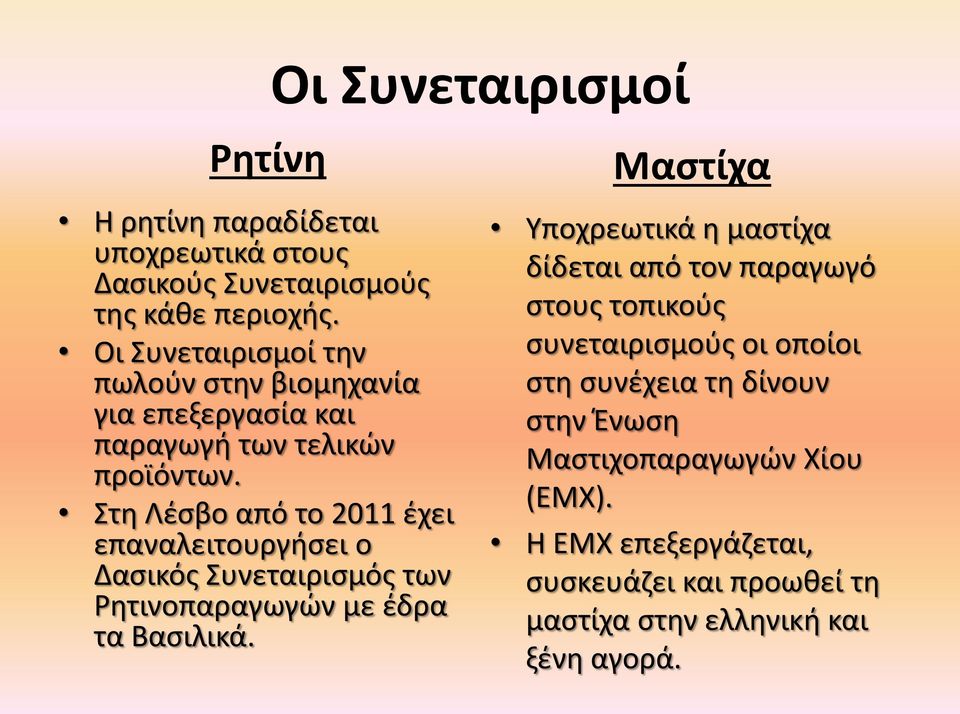 Οι Συνεταιρισμοί

Ρητίνη

• Η ρητίνη παραδίδεται υποχρεωτικά στους Δασικούς Συνεταιρισμούς της κάθε περιοχής.
• Οι Συνεταιρισμοί την πωλούν στην βιομηχανία για επεξεργασία και παραγωγή των τελικών προϊόντων.
• Στη Λέσβο από το 2011 έχει επαναλειτουργήσει ο Δασικός Συνεταιρισμός των Ρητινοπαραγωγών με έδρα τα Βασιλικά.

Μαστίχα

• Υποχρεωτικά η μαστίχα δίδεται από τον παραγωγό στους τοπικούς συνεταιρισμούς οι οποίοι στη συνέχεια τη δίνουν στην Ένωση Μαστιχοπαραγωγών Χίου (ΕΜΧ).
• Η ΕΜΧ επεξεργάζεται, συσκευάζει και προωθεί τη μαστίχα στην ελληνική και ξένη αγορά.